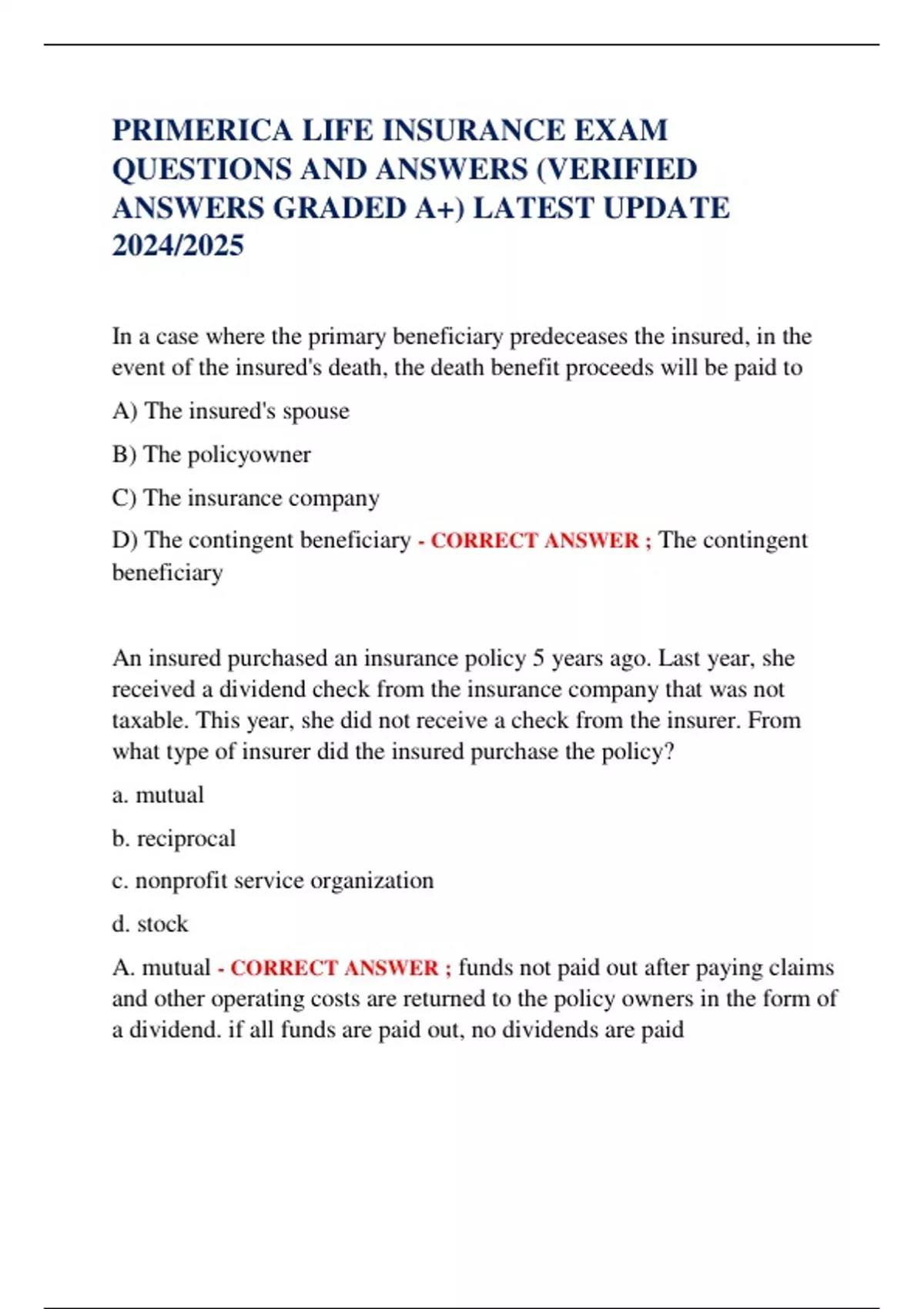 PRIMERICA LIFE INSURANCE EXAM QUESTIONS AND ANSWERS (VERIFIED ANSWERS GRADED A+) LATEST UPDATE 2024/2025

In a case where the primary beneficiary predeceases the insured, in the event of the insured's death, the death benefit proceeds will be paid to

A) The insured's spouse

B) The policyowner

C) The insurance company

D) The contingent beneficiary - CORRECT ANSWER ; The contingent beneficiary

An insured purchased an insurance policy 5 years ago. Last year, she received a dividend check from the insurance company that was not taxable. This year, she did not receive a check from the insurer. From what type of insurer did the insured purchase the policy?

a. mutual

b. reciprocal

c. nonprofit service organization

d. stock

A. mutual - CORRECT ANSWER ; funds not paid out after paying claims and other operating costs are returned to the policy owners in the form of a dividend. if all funds are paid out, no dividends are paid